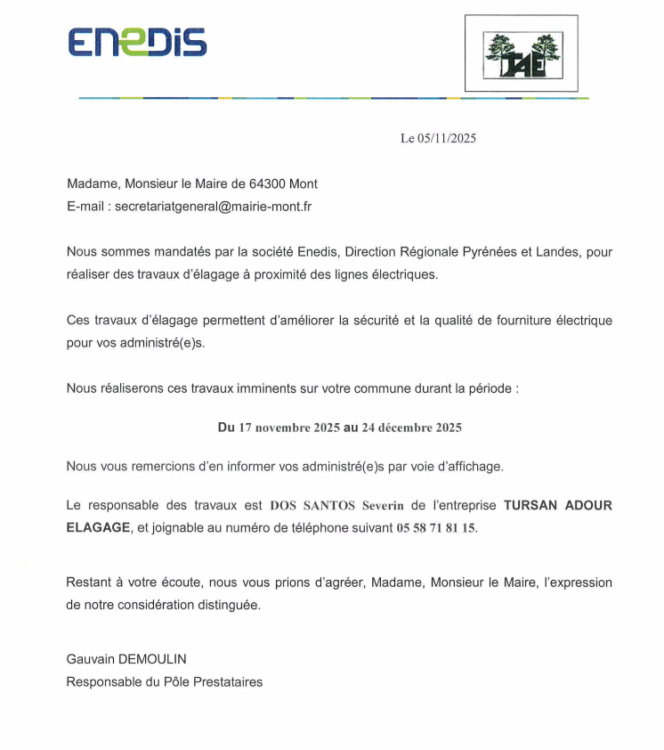 ENEDIS

TAE

Le 05/11/2025

Madame, Monsieur le Maire de 64300 Mont
E-mail : secretariatgeneral@mairie-mont.fr

Nous sommes mandatés par la société Enedis, Direction Régionale Pyrénées et Landes, pour réaliser des travaux d'élagage à proximité des lignes électriques.

Ces travaux d'élagage permettent d'améliorer la sécurité et la qualité de fourniture électrique pour vos administré(e)s.

Nous réaliserons ces travaux imminents sur votre commune durant la période :

Du 17 novembre 2025 au 24 décembre 2025

Nous vous remercions d'en informer vos administré(e)s par voie d'affichage.

Le responsable des travaux est DOS SANTOS Severin de l'entreprise TURSAN ADOUR ELAGAGE, et joignable au numéro de téléphone suivant 05 58 71 81 15.

Restant à votre écoute, nous vous prions d'agréer, Madame, Monsieur le Maire, l'expression de notre considération distinguée.

Gauvain DEMOULIN
Responsable du Pôle Prestataires